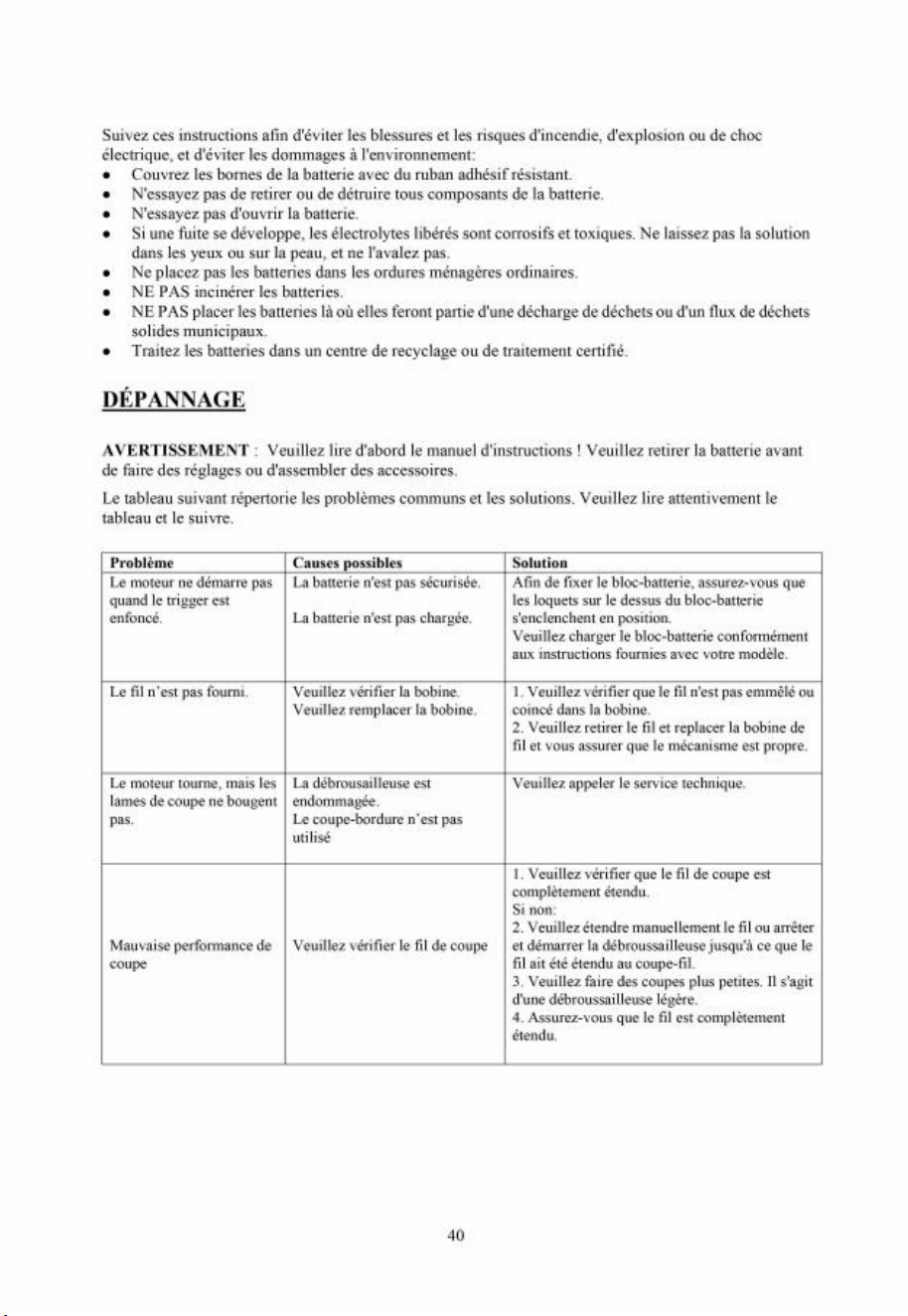 Suivez ces instructions afin d'éviter les blessures et les risques d'incendie, d'explosion ou de choc électrique, et d'éviter les dommages à l'environnement:
• Couvrez les bornes de la batterie avec du ruban adhésif résistant.
• N'essayez pas de retirer ou de détruire tous composants de la batterie.
• N'essayez pas d'ouvrir la batterie.
• Si une fuite se développe, les électrolytes libérés sont corrosifs et toxiques. Ne laissez pas la solution dans les yeux ou sur la peau, et ne l'avalez pas.
• Ne placez pas les batteries dans les ordures ménagères ordinaires.
• NE PAS incinérer les batteries.
• NE PAS placer les batteries là où elles feront partie d'une décharge de déchets ou d'un flux de déchets solides municipaux.
• Traitez les batteries dans un centre de recyclage ou de traitement certifié.

DÉPANNAGE

AVERTISSEMENT : Veuillez lire d'abord le manuel d'instructions ! Veuillez retirer la batterie avant de faire des réglages ou d'assembler des accessoires.

Le tableau suivant répertorie les problèmes communs et les solutions. Veuillez lire attentivement le tableau et le suivre.

| Problème | Causes possibles | Solution |
|---|---|---|
| Le moteur ne démarre pas quand le trigger est enfoncé. | La batterie n'est pas sécurisée. La batterie n'est pas chargée. | Afin de fixer le bloc-batterie, assurez-vous que les loquets sur le dessus du bloc-batterie s'enclenchent en position. Veuillez charger le bloc-batterie conformément aux instructions fournies avec votre modèle. |
| Le fil n'est pas fourni. | Veuillez vérifier la bobine. Veuillez remplacer la bobine. | 1. Veuillez vérifier que le fil n'est pas emmêlé ou coincé dans la bobine. 2. Veuillez retirer le fil et replacer la bobine de fil et vous assurer que le mécanisme est propre. |
| Le moteur tourne, mais les lames de coupe ne bougent pas. | La débrousailleuse est endommagée. Le coupe-bordure n'est pas utilisé | Veuillez appeler le service technique. |
| Mauvaise performance de coupe | Veuillez vérifier le fil de coupe | 1. Veuillez vérifier que le fil de coupe est complètement étendu. Si non: 2. Veuillez étendre manuellement le fil ou arrêter et démarrer la débroussailleuse jusqu'à ce que le fil ait été étendu au coupe-fil. 3. Veuillez faire des coupes plus petites. Il s'agit d'une débroussailleuse légère. 4. Assurez-vous que le fil est complètement étendu. |

40